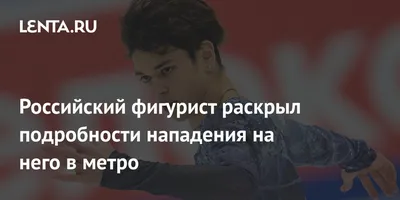 LENTA.RU

Российский фигурист раскрыл подробности нападения на него в метро